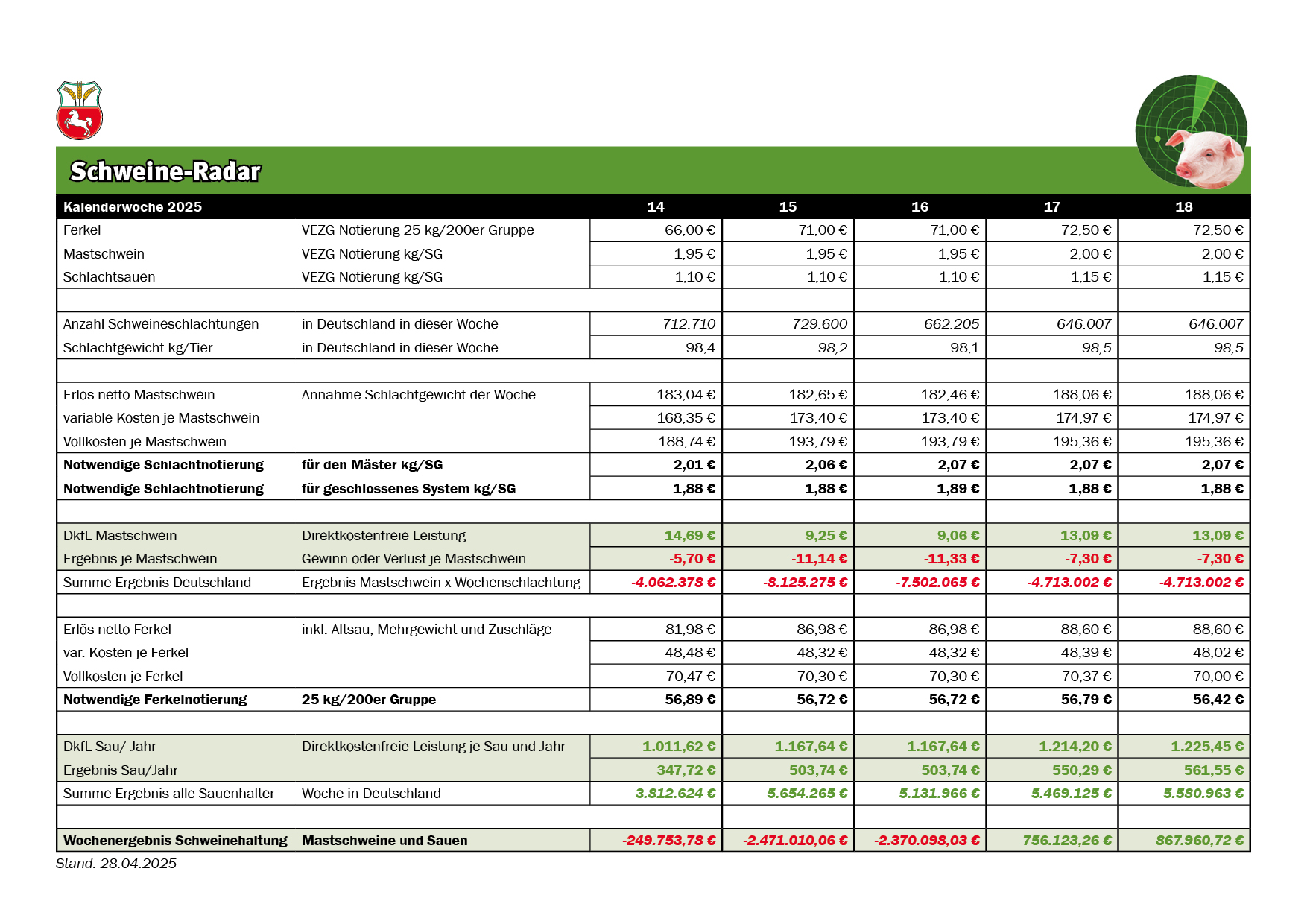 Schweine-Radar

| Kalenderwoche 2025 | | 14 | 15 | 16 | 17 | 18 |
|---|---|---|---|---|---|---|
| Ferkel | VEZG Notierung 25 kg/200er Gruppe | 66,00 € | 71,00 € | 71,00 € | 72,50 € | 72,50 € |
| Mastschwein | VEZG Notierung kg/SG | 1,95 € | 1,95 € | 1,95 € | 2,00 € | 2,00 € |
| Schlachtsauen | VEZG Notierung kg/SG | 1,10 € | 1,10 € | 1,10 € | 1,15 € | 1,15 € |
| | | | | | | |
| Anzahl Schweineschlachtungen | in Deutschland in dieser Woche | 712.710 | 729.600 | 662.205 | 646.007 | 646.007 |
| Schlachtgewicht kg/Tier | in Deutschland in dieser Woche | 98,4 | 98,2 | 98,1 | 98,5 | 98,5 |
| | | | | | | |
| Erlös netto Mastschwein | Annahme Schlachtgewicht der Woche | 183,04 € | 182,65 € | 182,46 € | 188,06 € | 188,06 € |
| variable Kosten je Mastschwein | | 168,35 € | 173,40 € | 173,40 € | 174,97 € | 174,97 € |
| Vollkosten je Mastschwein | | 188,74 € | 193,79 € | 193,79 € | 195,36 € | 195,36 € |
| Notwendige Schlachtnotierung | für den Mäster kg/SG | 2,01 € | 2,06 € | 2,07 € | 2,07 € | 2,07 € |
| Notwendige Schlachtnotierung | für geschlossenes System kg/SG | 1,88 € | 1,88 € | 1,89 € | 1,88 € | 1,88 € |
| | | | | | | |
| DkfL Mastschwein | Direktkostenfreie Leistung | 14,69 € | 9,25 € | 9,06 € | 13,09 € | 13,09 € |
| Ergebnis je Mastschwein | Gewinn oder Verlust je Mastschwein | -5,70 € | -11,14 € | -11,33 € | -7,30 € | -7,30 € |
| Summe Ergebnis Deutschland | Ergebnis Mastschwein x Wochenschlachtung | -4.062.378 € | -8.125.275 € | -7.502.065 € | -4.713.002 € | -4.713.002 € |
| | | | | | | |
| Erlös netto Ferkel | inkl. Altsau, Mehrgewicht und Zuschläge | 81,98 € | 86,98 € | 86,98 € | 88,60 € | 88,60 € |
| var. Kosten je Ferkel | | 48,48 € | 48,32 € | 48,32 € | 48,39 € | 48,02 € |
| Vollkosten je Ferkel | | 70,47 € | 70,30 € | 70,30 € | 70,37 € | 70,00 € |
| Notwendige Ferkelnotierung | 25 kg/200er Gruppe | 56,89 € | 56,72 € | 56,72 € | 56,79 € | 56,42 € |
| | | | | | | |
| DkfL Sau/ Jahr | Direktkostenfreie Leistung je Sau und Jahr | 1.011,62 € | 1.167,64 € | 1.167,64 € | 1.214,20 € | 1.225,45 € |
| Ergebnis Sau/Jahr | | 347,72 € | 503,74 € | 503,74 € | 550,29 € | 561,55 € |
| Summe Ergebnis alle Sauenhalter | Woche in Deutschland | 3.812.624 € | 5.654.265 € | 5.131.966 € | 5.469.125 € | 5.580.963 € |
| | | | | | | |
| Wochenergebnis Schweinehaltung | Mastschweine und Sauen | -249.753,78 € | -2.471.010,06 € | -2.370.098,03 € | 756.123,26 € | 867.960,72 € |

Stand: 28.04.2025